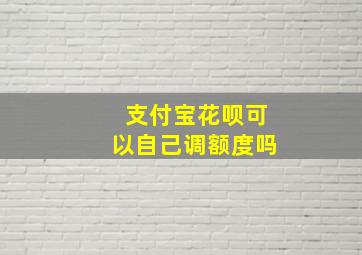 支付宝花呗可以自己调额度吗